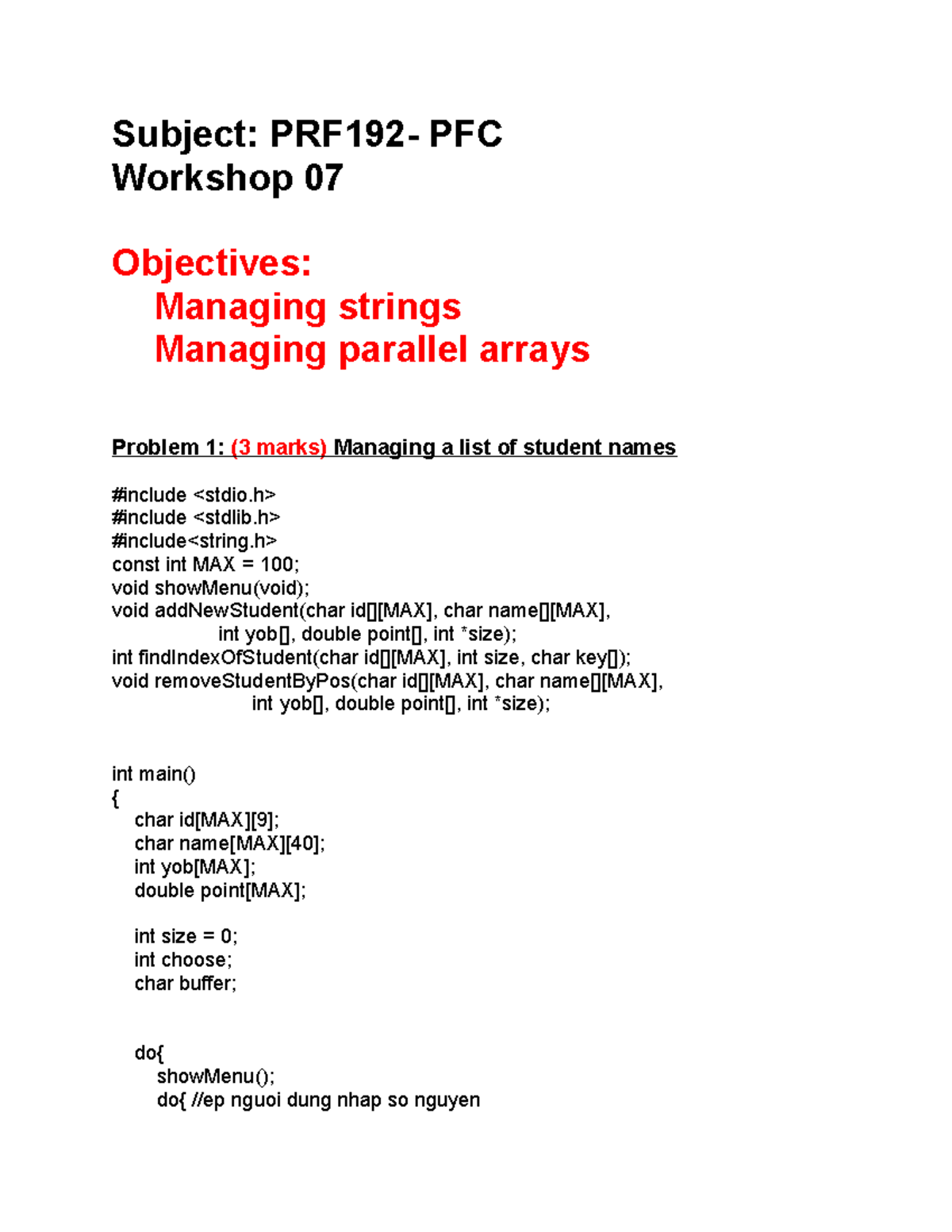 Subject: PRF192- PFC
Workshop 07

Objectives:
Managing strings
Managing parallel arrays

Problem 1: (3 marks) Managing a list of student names

#include <stdio.h>
#include <stdlib.h>
#include<string.h>
const int MAX = 100;
void showMenu(void);
void addNewStudent(char id[][MAX], char name[][MAX],
int yob[], double point[], int *size);
int findIndexOfStudent(char id[][MAX], int size, char key[]);
void removeStudentByPos(char id[][MAX], char name[][MAX],
int yob[], double point[], int *size);

int main()
{
char id[MAX][9];
char name[MAX][40];
int yob[MAX];
double point[MAX];

int size = 0;
int choose;
char buffer;

do{
showMenu();
do{ //ep nguoi dung nhap so nguyen